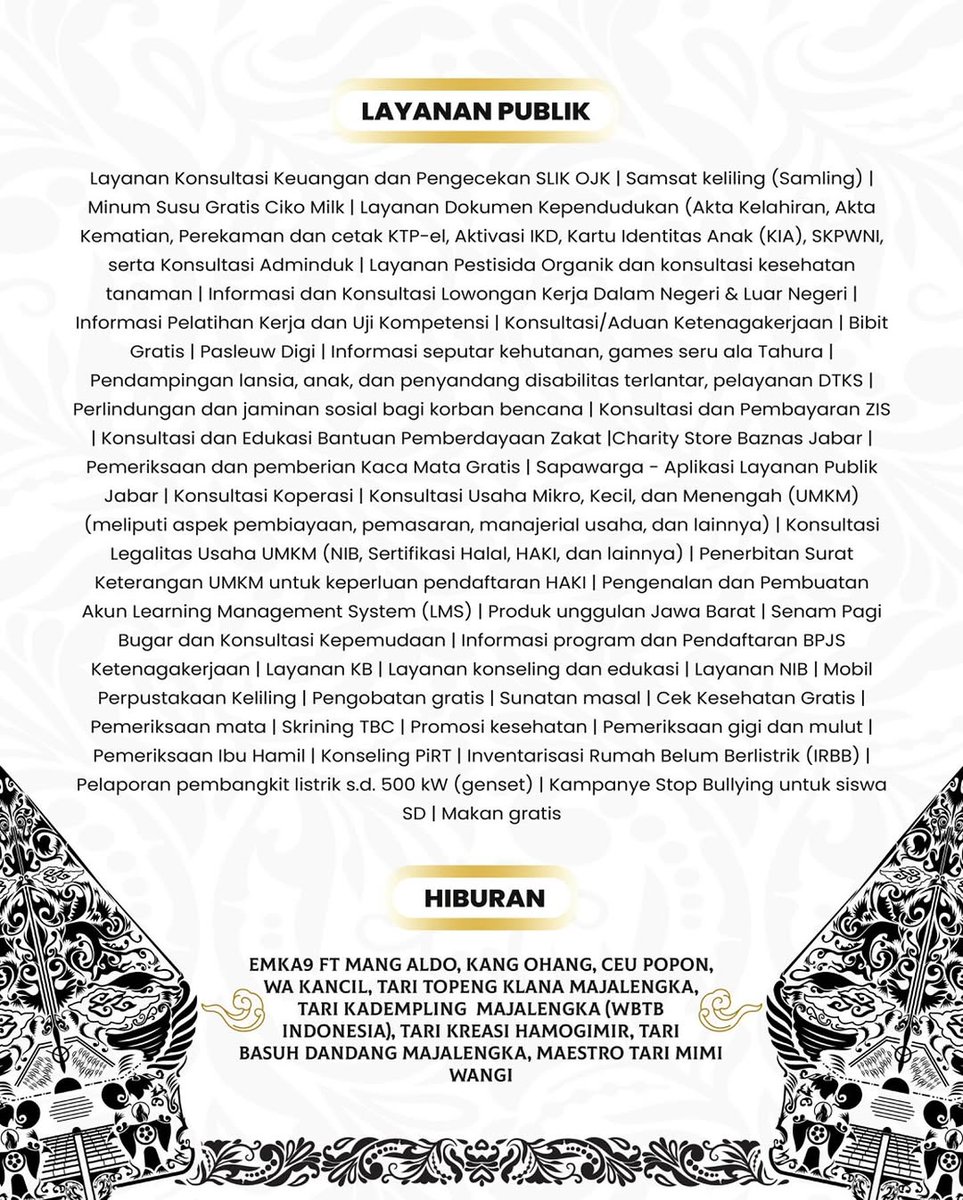 LAYANAN PUBLIK

Layanan Konsultasi Keuangan dan Pengecekan SLIK OJK | Samsat keliling (Samling) | Minum Susu Gratis Ciko Milk | Layanan Dokumen Kependudukan (Akta Kelahiran, Akta Kematian, Perekaman dan cetak KTP-el, Aktivasi IKD, Kartu Identitas Anak (KIA), SKPWNI, serta Konsultasi Adminduk | Layanan Pestisida Organik dan konsultasi kesehatan tanaman | Informasi dan Konsultasi Lowongan Kerja Dalam Negeri & Luar Negeri | Informasi Pelatihan Kerja dan Uji Kompetensi | Konsultasi/Aduan Ketenagakerjaan | Bibit Gratis | Pasleuw Digi | Informasi seputar kehutanan, games seru ala Tahura | Pendampingan lansia, anak, dan penyandang disabilitas terlantar, pelayanan DTKS | Perlindungan dan jaminan sosial bagi korban bencana | Konsultasi dan Pembayaran ZIS | Konsultasi dan Edukasi Bantuan Pemberdayaan Zakat |Charity Store Baznas Jabar | Pemeriksaan dan pemberian Kaca Mata Gratis | Sapawarga - Aplikasi Layanan Publik Jabar | Konsultasi Koperasi | Konsultasi Usaha Mikro, Kecil, dan Menengah (UMKM) (meliputi aspek pembiayaan, pemasaran, manajerial usaha, dan lainnya) | Konsultasi Legalitas Usaha UMKM (NIB, Sertifikasi Halal, HAKI, dan lainnya) | Penerbitan Surat Keterangan UMKM untuk keperluan pendaftaran HAKI | Pengenalan dan Pembuatan Akun Learning Management System (LMS) | Produk unggulan Jawa Barat | Senam Pagi Bugar dan Konsultasi Kepemudaan | Informasi program dan Pendaftaran BPJS Ketenagakerjaan | Layanan KB | Layanan konseling dan edukasi | Layanan NIB | Mobil Perpustakaan Keliling | Pengobatan gratis | Sunatan masal | Cek Kesehatan Gratis | Pemeriksaan mata | Skrining TBC | Promosi kesehatan | Pemeriksaan gigi dan mulut | Pemeriksaan Ibu Hamil | Konseling PiRT | Inventarisasi Rumah Belum Berlistrik (IRBB) | Pelaporan pembangkit listrik s.d. 500 kW (genset) | Kampanye Stop Bullying untuk siswa SD | Makan gratis

HIBURAN

EMKA9 FT MANG ALDO, KANG OHANG, CEU POPON, WA KANCIL, TARI TOPENG KLANA MAJALENGKA, TARI KADEMPLING MAJALENGKA (WBTB INDONESIA), TARI KREASI HAMOGIMIR, TARI BASUH DANDANG MAJALENGKA, MAESTRO TARI MIMI WANGI